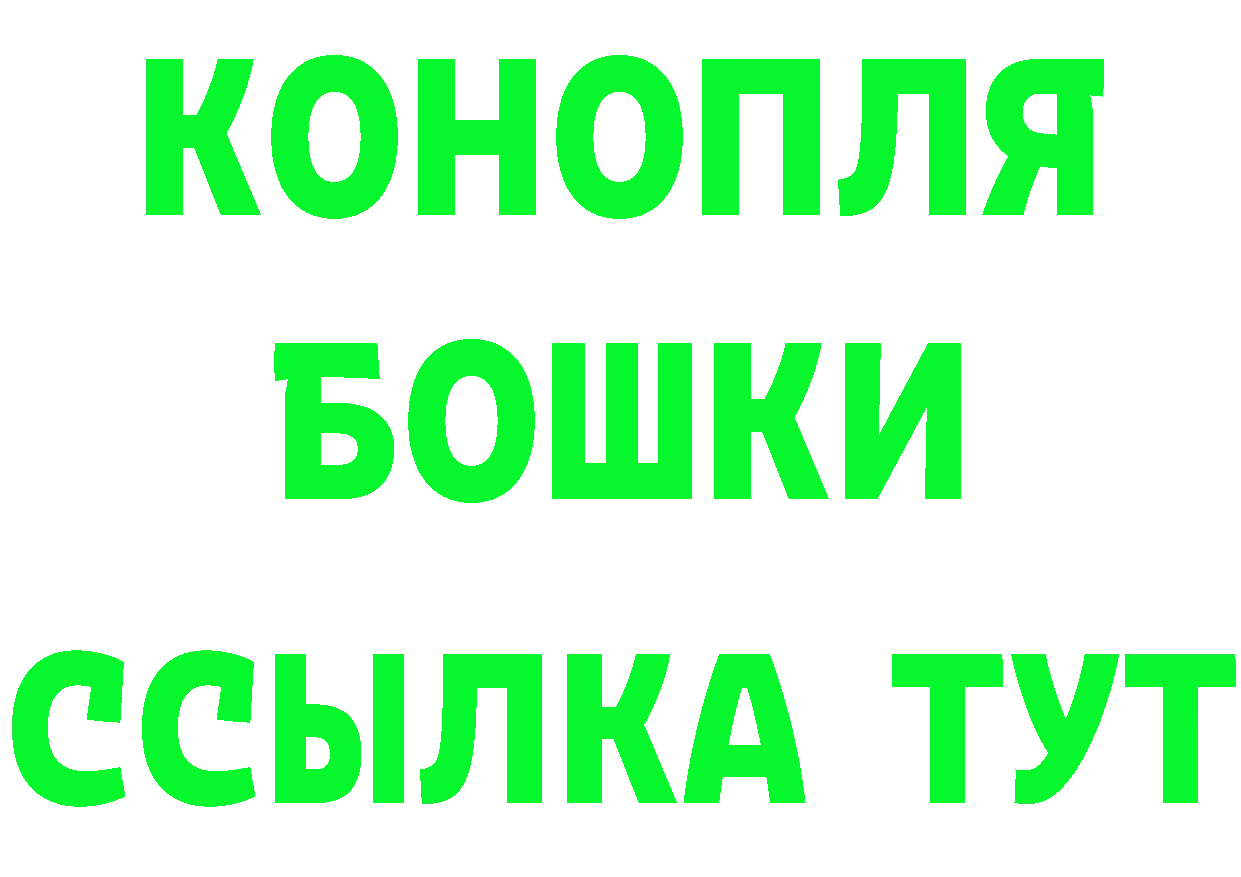 КОНОПЛЯ
БОШКИ
ССЫЛКА ТУТ